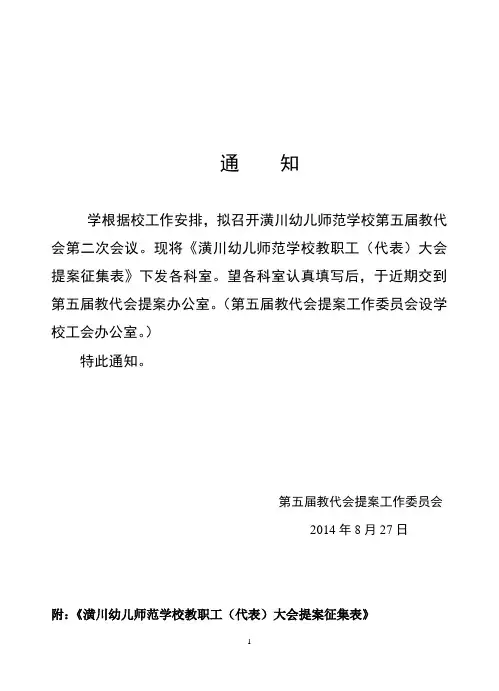 通　知

学根据校工作安排，拟召开潢川幼儿师范学校第五届教代会第二次会议。现将《潢川幼儿师范学校教职工（代表）大会提案征集表》下发各科室。望各科室认真填写后，于近期交到第五届教代会提案办公室。（第五届教代会提案工作委员会设学校工会办公室。）

特此通知。

第五届教代会提案工作委员会

2014 年 8 月 27 日

附：《潢川幼儿师范学校教职工（代表）大会提案征集表》

1